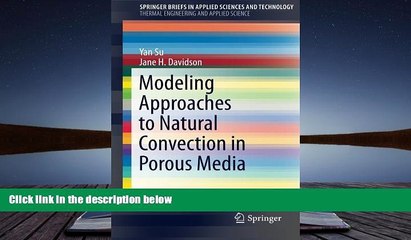 SPRINGER BRIEFS IN APPLIED SCIENCES AND TECHNOLOGY
THERMAL ENGINEERING AND APPLIED SCIENCE

Yan Su
Jane H. Davidson

Modeling Approaches to Natural Convection in Porous Media

Click link in the description below

Springer